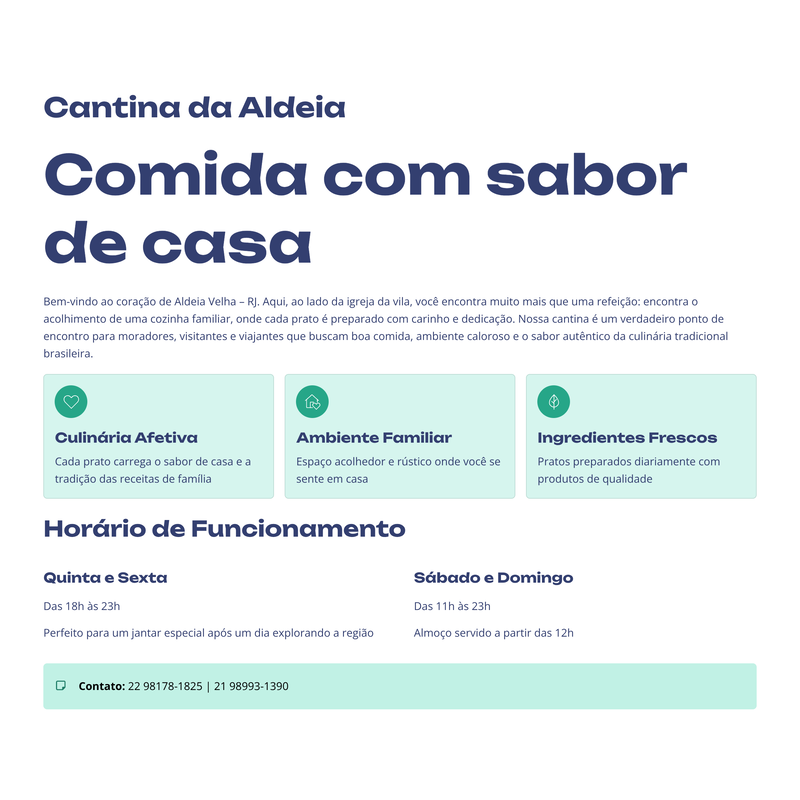 Cantina da Aldeia

Comida com sabor de casa

Bem-vindo ao coração de Aldeia Velha – RJ. Aqui, ao lado da igreja da vila, você encontra muito mais que uma refeição: encontra o acolhimento de uma cozinha familiar, onde cada prato é preparado com carinho e dedicação. Nossa cantina é um verdadeiro ponto de encontro para moradores, visitantes e viajantes que buscam boa comida, ambiente caloroso e o sabor autêntico da culinária tradicional brasileira.

Culinária Afetiva

Cada prato carrega o sabor de casa e a tradição das receitas de família

Ambiente Familiar

Espaço acolhedor e rústico onde você se sente em casa

Ingredientes Frescos

Pratos preparados diariamente com produtos de qualidade

Horário de Funcionamento

Quinta e Sexta

Das 18h às 23h

Perfeito para um jantar especial após um dia explorando a região

Sábado e Domingo

Das 11h às 23h

Almoço servido a partir das 12h

Contato: 22 98178-1825 | 21 98993-1390